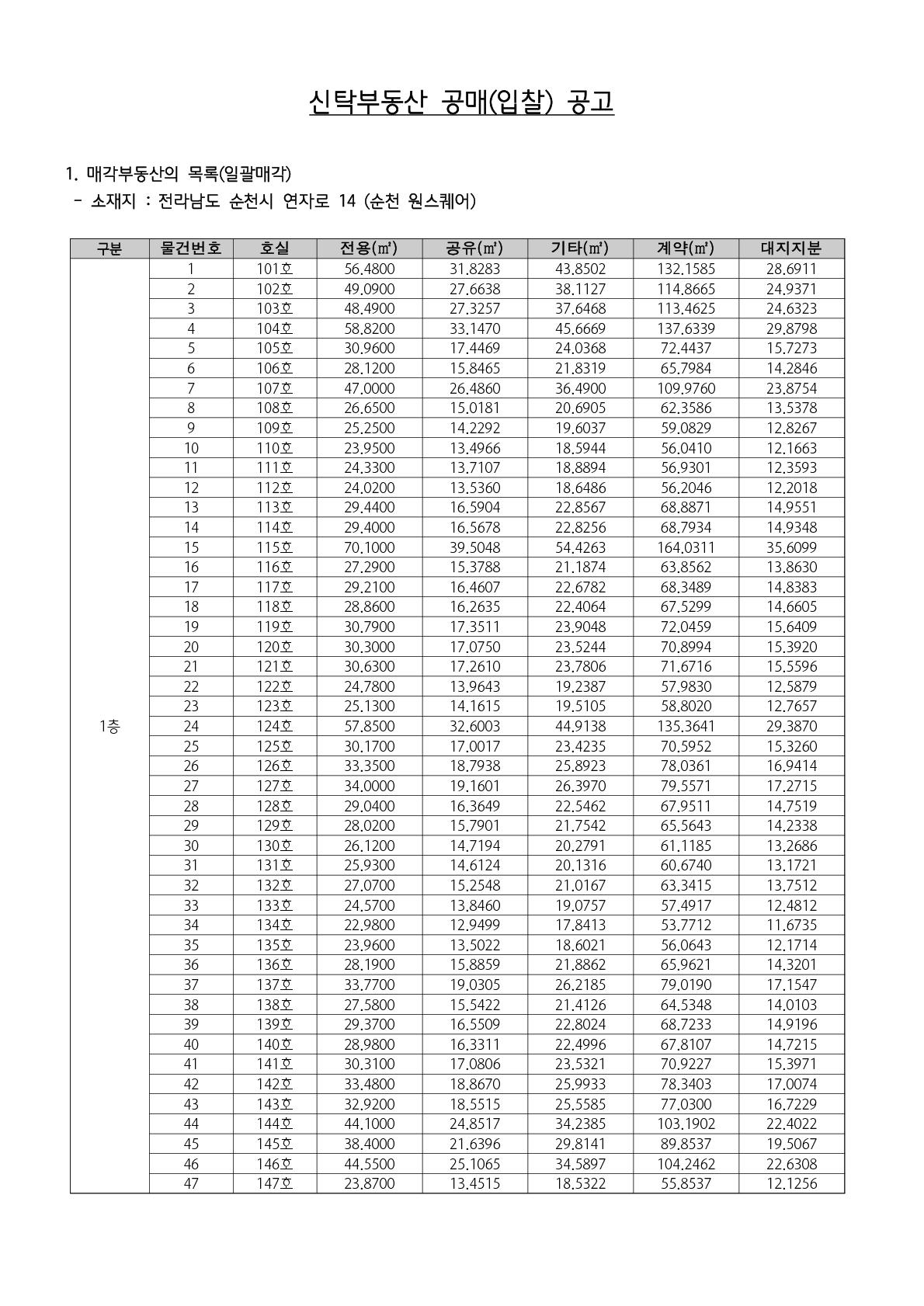 신탁부동산 공매(입찰) 공고

1. 매각부동산의 목록(일괄매각)
- 소재지 : 전라남도 순천시 연자로 14 (순천 원스퀘어)

| 구분 | 물건번호 | 호실 | 전용(㎡) | 공유(㎡) | 기타(㎡) | 계약(㎡) | 대지지분 |
|---|---|---|---|---|---|---|---|
| 1층 | 1 | 101호 | 56.4800 | 31.8283 | 43.8502 | 132.1585 | 28.6911 |
| | 2 | 102호 | 49.0900 | 27.6638 | 38.1127 | 114.8665 | 24.9371 |
| | 3 | 103호 | 48.4900 | 27.3257 | 37.6468 | 113.4625 | 24.6323 |
| | 4 | 104호 | 58.8200 | 33.1470 | 45.6669 | 137.6339 | 29.8798 |
| | 5 | 105호 | 30.9600 | 17.4469 | 24.0368 | 72.4437 | 15.7273 |
| | 6 | 106호 | 28.1200 | 15.8465 | 21.8319 | 65.7984 | 14.2846 |
| | 7 | 107호 | 47.0000 | 26.4860 | 36.4900 | 109.9760 | 23.8754 |
| | 8 | 108호 | 26.6500 | 15.0181 | 20.6905 | 62.3586 | 13.5378 |
| | 9 | 109호 | 25.2500 | 14.2292 | 19.6037 | 59.0829 | 12.8267 |
| | 10 | 110호 | 23.9500 | 13.4966 | 18.5944 | 56.0410 | 12.1663 |
| | 11 | 111호 | 24.3300 | 13.7107 | 18.8894 | 56.9301 | 12.3593 |
| | 12 | 112호 | 24.0200 | 13.5360 | 18.6486 | 56.2046 | 12.2018 |
| | 13 | 113호 | 29.4400 | 16.5904 | 22.8567 | 68.8871 | 14.9551 |
| | 14 | 114호 | 29.4000 | 16.5678 | 22.8256 | 68.7934 | 14.9348 |
| | 15 | 115호 | 70.1000 | 39.5048 | 54.4263 | 164.0311 | 35.6099 |
| | 16 | 116호 | 27.2900 | 15.3788 | 21.1874 | 63.8562 | 13.8630 |
| | 17 | 117호 | 29.2100 | 16.4607 | 22.6782 | 68.3489 | 14.8383 |
| | 18 | 118호 | 28.8600 | 16.2635 | 22.4064 | 67.5299 | 14.6605 |
| | 19 | 119호 | 30.7900 | 17.3511 | 23.9048 | 72.0459 | 15.6409 |
| | 20 | 120호 | 30.3000 | 17.0750 | 23.5244 | 70.8994 | 15.3920 |
| | 21 | 121호 | 30.6300 | 17.2610 | 23.7806 | 71.6716 | 15.5596 |
| | 22 | 122호 | 24.7800 | 13.9643 | 19.2387 | 57.9830 | 12.5879 |
| | 23 | 123호 | 25.1300 | 14.1615 | 19.5105 | 58.8020 | 12.7657 |
| | 24 | 124호 | 57.8500 | 32.6003 | 44.9138 | 135.3641 | 29.3870 |
| | 25 | 125호 | 30.1700 | 17.0017 | 23.4235 | 70.5952 | 15.3260 |
| | 26 | 126호 | 33.3500 | 18.7938 | 25.8923 | 78.0361 | 16.9414 |
| | 27 | 127호 | 34.0000 | 19.1601 | 26.3970 | 79.5571 | 17.2715 |
| | 28 | 128호 | 29.0400 | 16.3649 | 22.5462 | 67.9511 | 14.7519 |
| | 29 | 129호 | 28.0200 | 15.7901 | 21.7542 | 65.5643 | 14.2338 |
| | 30 | 130호 | 26.1200 | 14.7194 | 20.2791 | 61.1185 | 13.2686 |
| | 31 | 131호 | 25.9300 | 14.6124 | 20.1316 | 60.6740 | 13.1721 |
| | 32 | 132호 | 27.0700 | 15.2548 | 21.0167 | 63.3415 | 13.7512 |
| | 33 | 133호 | 24.5700 | 13.8460 | 19.0757 | 57.4917 | 12.4812 |
| | 34 | 134호 | 22.9800 | 12.9499 | 17.8413 | 53.7712 | 11.6735 |
| | 35 | 135호 | 23.9600 | 13.5022 | 18.6021 | 56.0643 | 12.1714 |
| | 36 | 136호 | 28.1900 | 15.8859 | 21.8862 | 65.9621 | 14.3201 |
| | 37 | 137호 | 33.7700 | 19.0305 | 26.2185 | 79.0190 | 17.1547 |
| | 38 | 138호 | 27.5800 | 15.5422 | 21.4126 | 64.5348 | 14.0103 |
| | 39 | 139호 | 29.3700 | 16.5509 | 22.8024 | 68.7233 | 14.9196 |
| | 40 | 140호 | 28.9800 | 16.3311 | 22.4996 | 67.8107 | 14.7215 |
| | 41 | 141호 | 30.3100 | 17.0806 | 23.5321 | 70.9227 | 15.3971 |
| | 42 | 142호 | 33.4800 | 18.8670 | 25.9933 | 78.3403 | 17.0074 |
| | 43 | 143호 | 32.9200 | 18.5515 | 25.5585 | 77.0300 | 16.7229 |
| | 44 | 144호 | 44.1000 | 24.8517 | 34.2385 | 103.1902 | 22.4022 |
| | 45 | 145호 | 38.4000 | 21.6396 | 29.8141 | 89.8537 | 19.5067 |
| | 46 | 146호 | 44.5500 | 25.1065 | 34.5897 | 104.2462 | 22.6308 |
| | 47 | 147호 | 23.8700 | 13.4515 | 18.5322 | 55.8537 | 12.1256 |